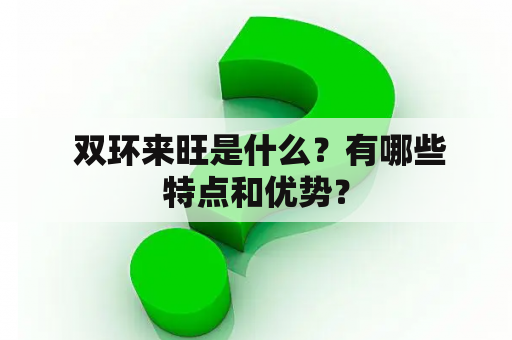 双环来旺是什么？有哪些特点和优势？